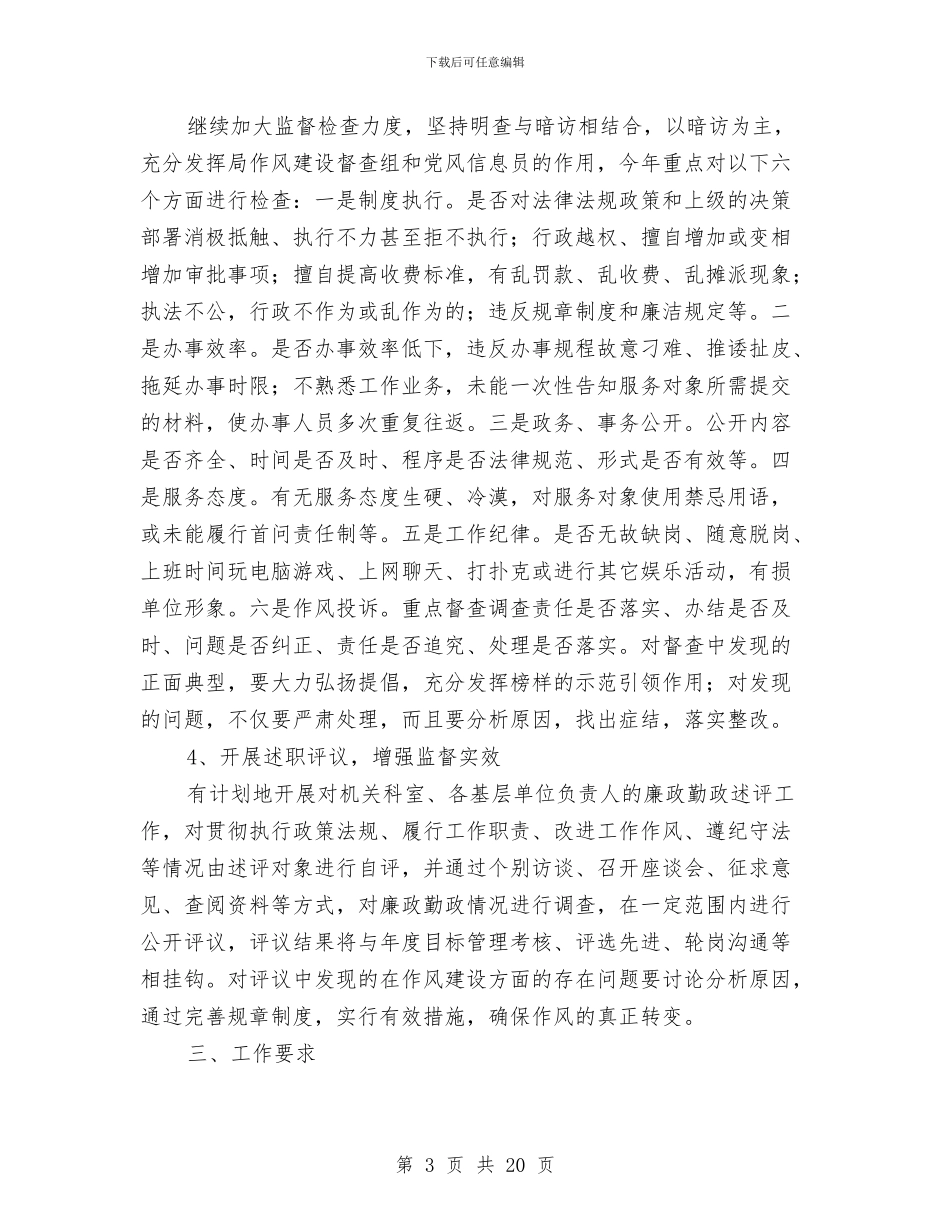 下载后可任意编辑

继续加大监督检查力度，坚持明查与暗访相结合，以暗访为主，充分发挥局作风建设督查组和党风信息员的作用，今年重点对以下六个方面进行检查：一是制度执行。是否对法律法规政策和上级的决策部署消极抵触、执行不力甚至拒不执行；行政越权、擅自增加或变相增加审批事项；擅自提高收费标准，有乱罚款、乱收费、乱摊派现象；执法不公，行政不作为或乱作为的；违反规章制度和廉洁规定等。二是办事效率。是否办事效率低下，违反办事规程故意刁难、推诿扯皮、拖延办事时限；不熟悉工作业务，未能一次性告知服务对象所需提交的材料，使办事人员多次重复往返。三是政务、事务公开。公开内容是否齐全、时间是否及时、程序是否法律规范、形式是否有效等。四是服务态度。有无服务态度生硬、冷漠，对服务对象使用禁忌用语，或未能履行首问责任制等。五是工作纪律。是否无故缺岗、随意脱岗、上班时间玩电脑游戏、上网聊天、打扑克或进行其它娱乐活动，有损单位形象。六是作风投诉。重点督查调查责任是否落实、办结是否及时、问题是否纠正、责任是否追究、处理是否落实。对督查中发现的正面典型，要大力弘扬提倡，充分发挥榜样的示范引领作用；对发现的问题，不仅要严肃处理，而且要分析原因，找出症结，落实整改。

4、开展述职评议，增强监督实效

有计划地开展对机关科室、各基层单位负责人的廉政勤政述评工作，对贯彻执行政策法规、履行工作职责、改进工作作风、遵纪守法等情况由述评对象进行自评，并通过个别访谈、召开座谈会、征求意见、查阅资料等方式，对廉政勤政情况进行调查，在一定范围内进行公开评议，评议结果将与年度目标管理考核、评选先进、轮岗沟通等相挂钩。对评议中发现的在作风建设方面的存在问题要讨论分析原因，通过完善规章制度，实行有效措施，确保作风的真正转变。

三、工作要求

第 3 页 共 20 页